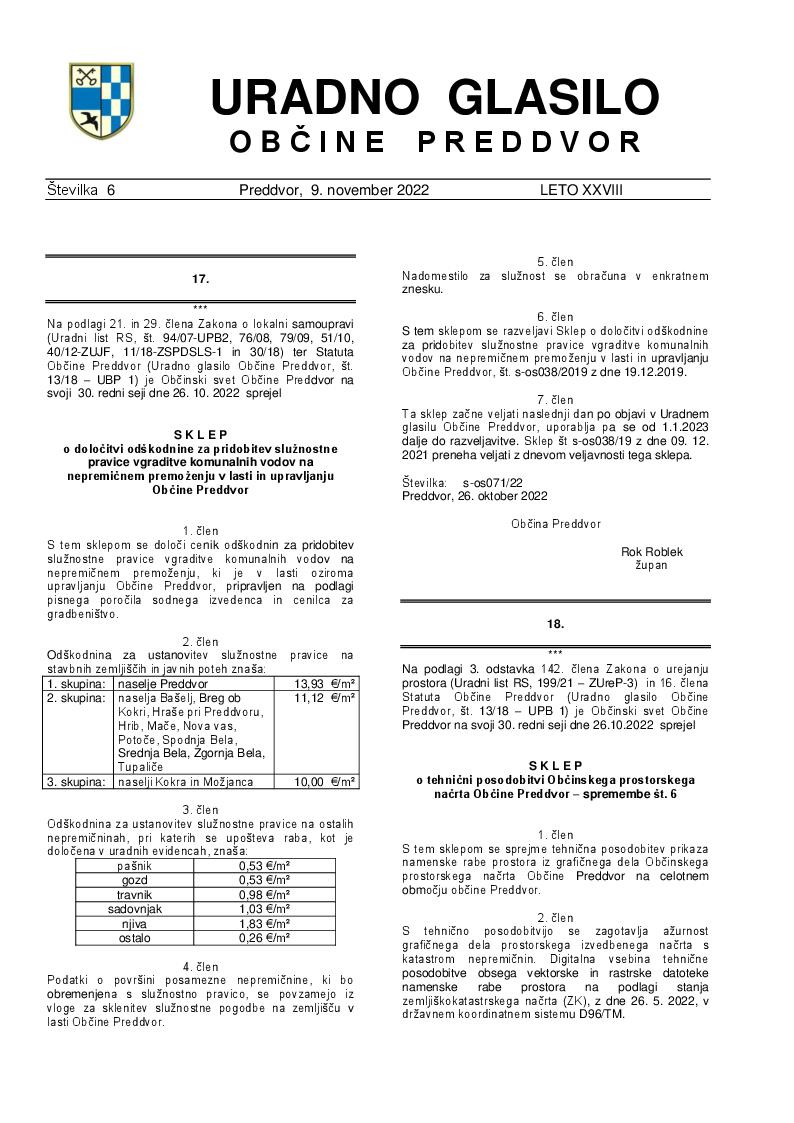 URADNO GLASILO
OBČINE PREDDVOR

Številka 6 Preddvor, 9. november 2022 LETO XXVIII

17.

***

Na podlagi 21. in 29. člena Zakona o lokalni samoupravi (Uradni list RS, št. 94/07-UPB2, 76/08, 79/09, 51/10, 40/12-ZUJF, 11/18-ZSPDSLS-1 in 30/18) ter Statuta Občine Preddvor (Uradno glasilo Občine Preddvor, št. 13/18 – UBP 1) je Občinski svet Občine Preddvor na svoji 30. redni seji dne 26. 10. 2022 sprejel

SKLEP
o določitvi odškodnine za pridobitev služnostne pravice vgraditve komunalnih vodov na nepremičnem premoženju v lasti in upravljanju Občine Preddvor

1. člen
S tem sklepom se določi cenik odškodnin za pridobitev služnostne pravice vgraditve komunalnih vodov na nepremičnem premoženju, ki je v lasti oziroma upravljanju Občine Preddvor, pripravljen na podlagi pisnega poročila sodnega izvedenca in cenilca za gradbeništvo.

2. člen
Odškodnina za ustanovitev služnostne pravice na stavbnih zemljiščih in javnih poteh znaša:

| 1. skupina: | naselje Preddvor | 13,93 €/m² |
|---|---|---|
| 2. skupina: | naselja Bašelj, Breg ob Kokri, Hraše pri Preddvoru, Hrib, Mače, Nova vas, Potoče, Spodnja Bela, Srednja Bela, Zgornja Bela, Tupaliče | 11,12 €/m² |
| 3. skupina: | naselji Kokra in Možjanca | 10,00 €/m² |

3. člen
Odškodnina za ustanovitev služnostne pravice na ostalih nepremičninah, pri katerih se upošteva raba, kot je določena v uradnih evidencah, znaša:

| pašnik | 0,53 €/m² |
|---|---|
| gozd | 0,53 €/m² |
| travnik | 0,98 €/m² |
| sadovnjak | 1,03 €/m² |
| njiva | 1,83 €/m² |
| ostalo | 0,26 €/m² |

4. člen
Podatki o površini posamezne nepremičnine, ki bo obremenjena s služnostno pravico, se povzamejo iz vloge za sklenitev služnostne pogodbe na zemljišču v lasti Občine Preddvor.

5. člen
Nadomestilo za služnost se obračuna v enkratnem znesku.

6. člen
S tem sklepom se razveljavi Sklep o določitvi odškodnine za pridobitev služnostne pravice vgraditve komunalnih vodov na nepremičnem premoženju v lasti in upravljanju Občine Preddvor, št. s-os038/2019 z dne 19.12.2019.

7. člen
Ta sklep začne veljati naslednji dan po objavi v Uradnem glasilu Občine Preddvor, uporablja pa se od 1.1.2023 dalje do razveljavitve. Sklep št s-os038/19 z dne 09. 12. 2021 preneha veljati z dnevom veljavnosti tega sklepa.

Številka: s-os071/22
Preddvor, 26. oktober 2022

Občina Preddvor

Rok Roblek
župan

18.

***

Na podlagi 3. odstavka 142. člena Zakona o urejanju prostora (Uradni list RS, 199/21 – ZUreP-3) in 16. člena Statuta Občine Preddvor (Uradno glasilo Občine Preddvor, št. 13/18 – UPB 1) je Občinski svet Občine Preddvor na svoji 30. redni seji dne 26.10.2022 sprejel

SKLEP
o tehnični posodobitvi Občinskega prostorskega načrta Občine Preddvor – spremembe št. 6

1. člen
S tem sklepom se sprejme tehnična posodobitev prikaza namenske rabe prostora iz grafičnega dela Občinskega prostorskega načrta Občine Preddvor na celotnem območju občine Preddvor.

2. člen
S tehnično posodobitvijo se zagotavlja ažurnost grafičnega dela prostorskega izvedbenega načrta s katastrom nepremičnin. Digitalna vsebina tehnične posodobitve obsega vektorske in rastrske datoteke namenske rabe prostora na podlagi stanja zemljiškokatastrskega načrta (ZK), z dne 26. 5. 2022, v državnem koordinatnem sistemu D96/TM.